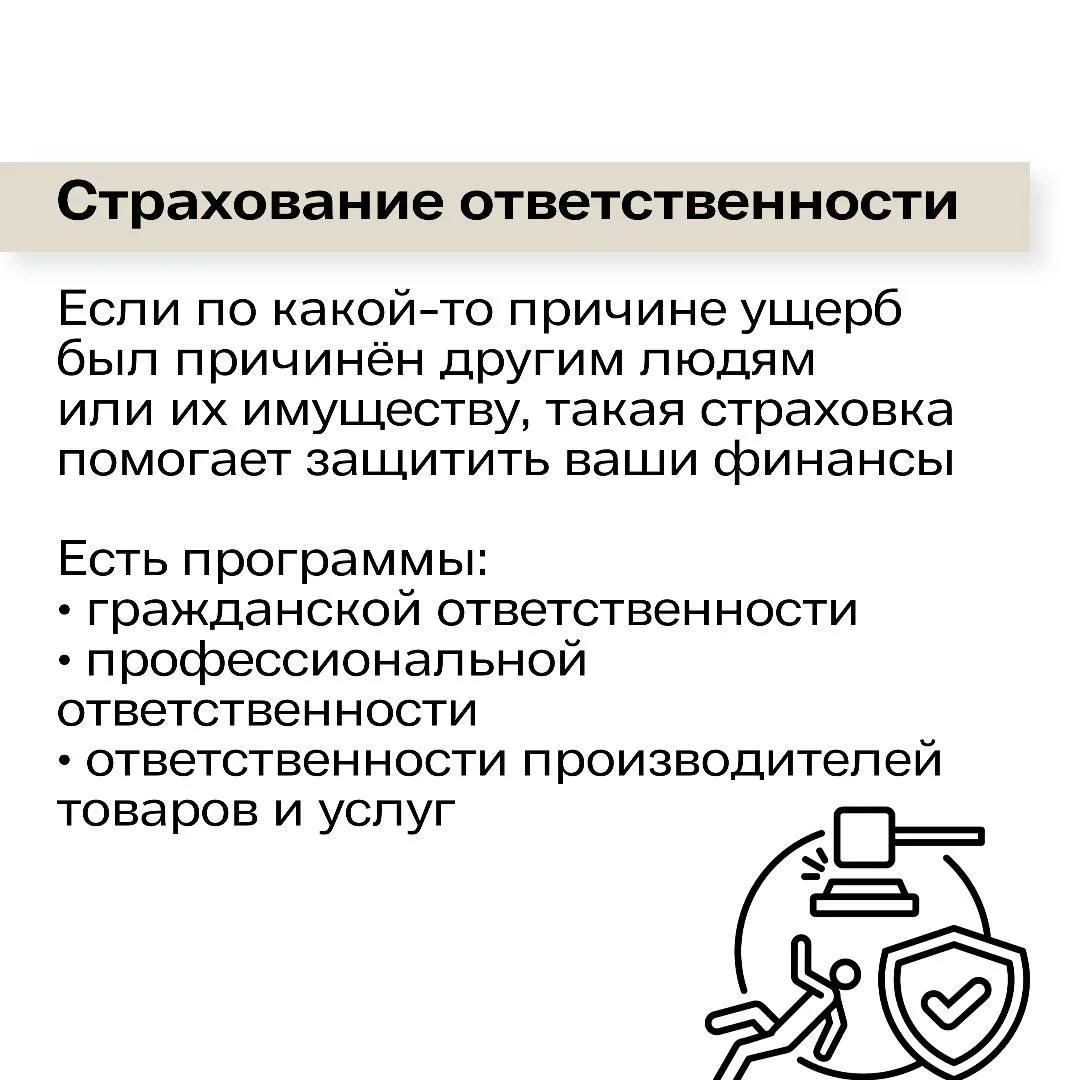 Страхование ответственности

Если по какой-то причине ущерб был причинён другим людям или их имуществу, такая страховка помогает защитить ваши финансы

Есть программы:
• гражданской ответственности
• профессиональной ответственности
• ответственности производителей товаров и услуг